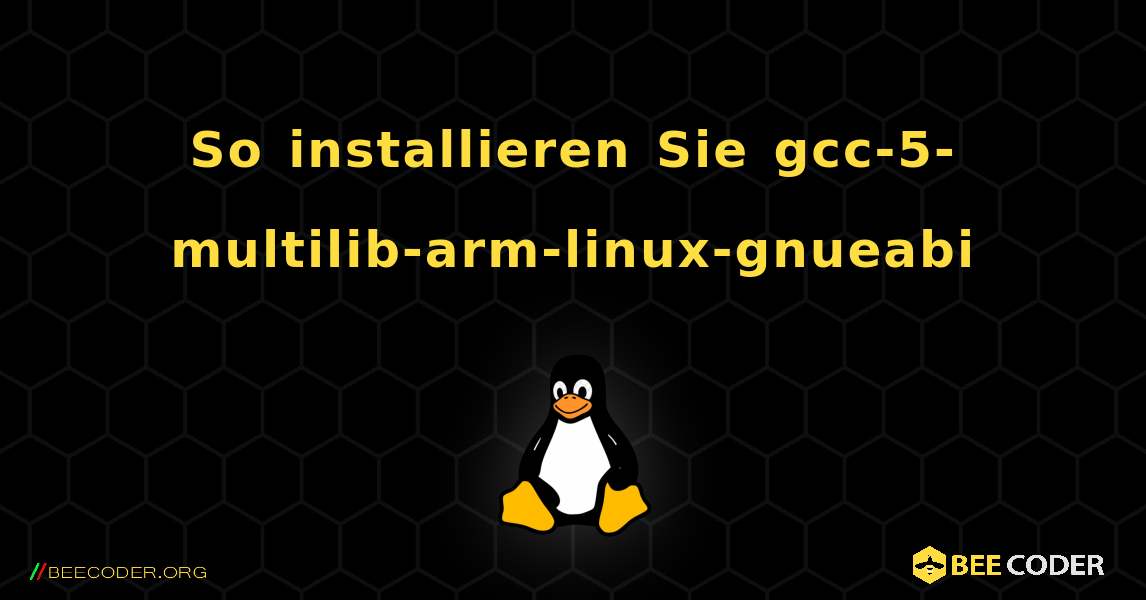 So installieren Sie gcc-5-multilib-arm-linux-gnueabi

//BEECODER.ORG

BEE CODER